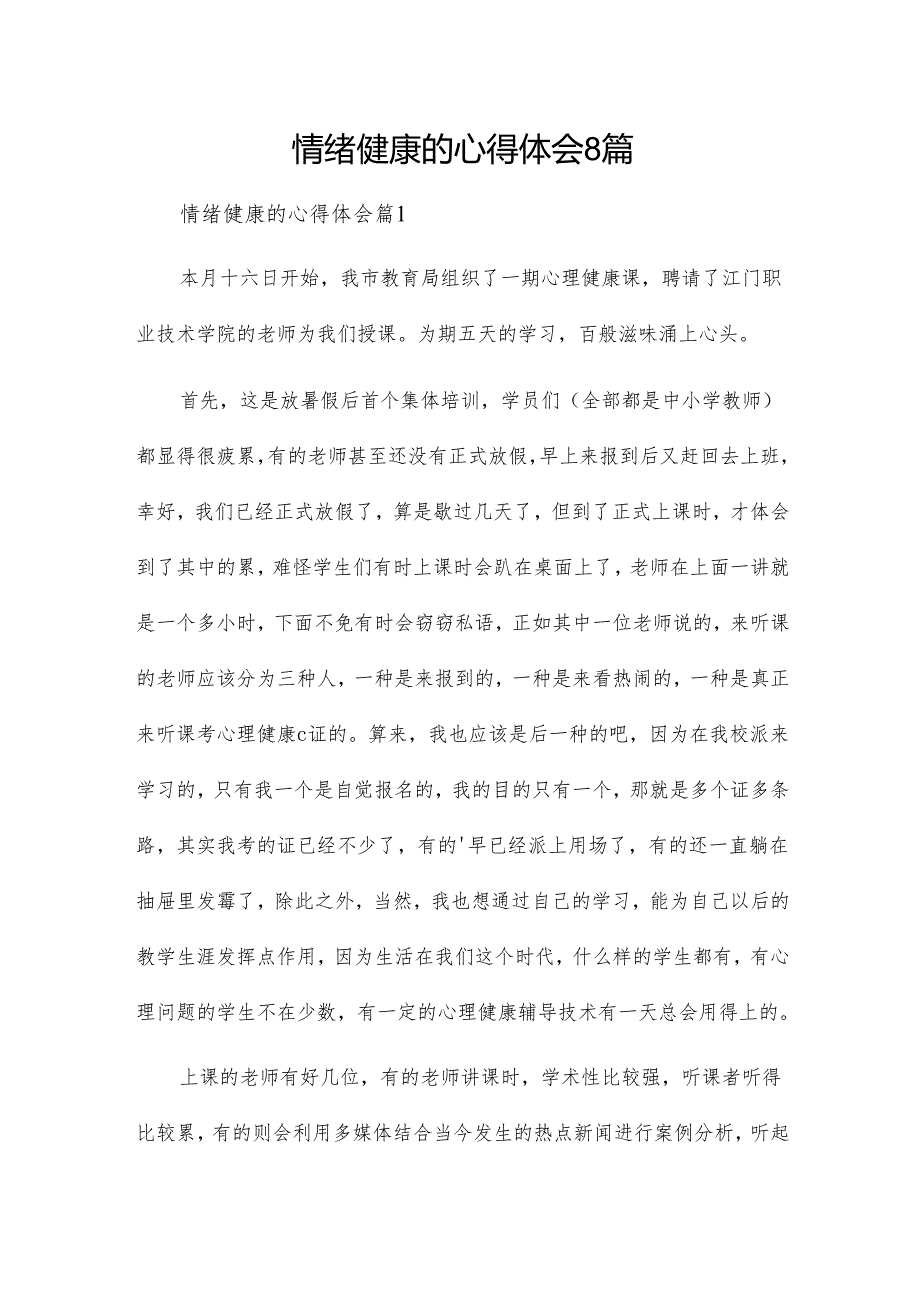 情绪健康的心得体会8篇

情绪健康的心得体会篇1

本月十六日开始，我市教育局组织了一期心理健康课，聘请了江门职业技术学院的老师为我们授课。为期五天的学习，百般滋味涌上心头。

首先，这是放暑假后首个集体培训，学员们（全部都是中小学教师）都显得很疲累，有的老师甚至还没有正式放假，早上来报到后又赶回去上班，幸好，我们已经正式放假了，算是歇过几天了，但到了正式上课时，才体会到了其中的累，难怪学生们有时上课时会趴在桌面上了，老师在上面一讲就是一个多小时，下面不免有时会窃窃私语，正如其中一位老师说的，来听课的老师应该分为三种人，一种是来报到的，一种是来看热闹的，一种是真正来听课考心理健康c证的。算来，我也应该是后一种的吧，因为在我校派来学习的，只有我一个是自觉报名的，我的目的只有一个，那就是多个证多条路，其实我考的证已经不少了，有的'早已经派上用场了，有的还一直躺在抽屉里发霉了，除此之外，当然，我也想通过自己的学习，能为自己以后的教学生涯发挥点作用，因为生活在我们这个时代，什么样的学生都有，有心理问题的学生不在少数，有一定的心理健康辅导技术有一天总会用得上的。

上课的老师有好几位，有的老师讲课时，学术性比较强，听课者听得比较累，有的则会利用多媒体结合当今发生的热点新闻进行案例分析，听起